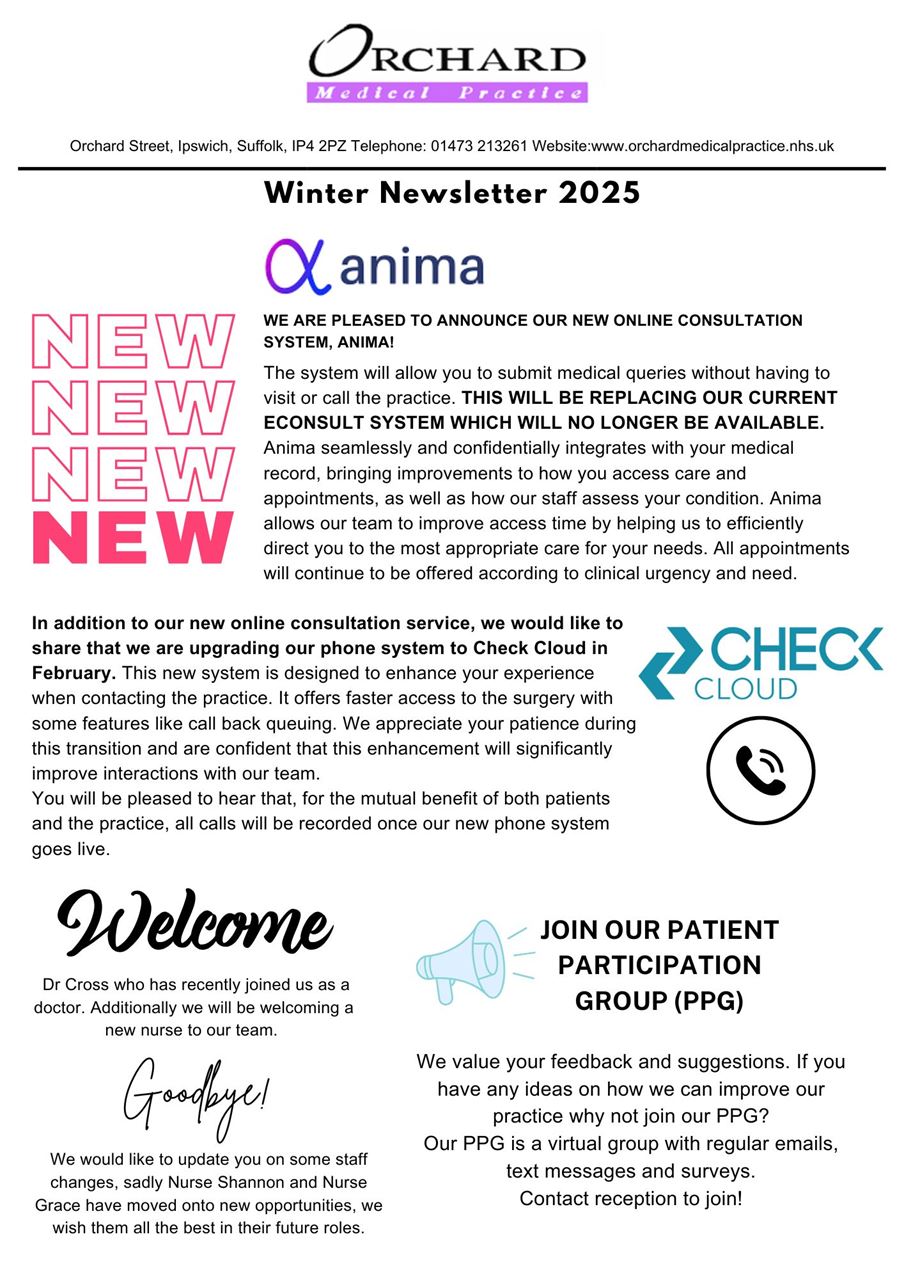 ORCHARD
Medical Practice

Orchard Street, Ipswich, Suffolk, IP4 2PZ Telephone: 01473 213261 Website:www.orchardmedicalpractice.nhs.uk

Winter Newsletter 2025

anima

NEW
NEW
NEW
NEW

WE ARE PLEASED TO ANNOUNCE OUR NEW ONLINE CONSULTATION SYSTEM, ANIMA!

The system will allow you to submit medical queries without having to visit or call the practice. THIS WILL BE REPLACING OUR CURRENT ECONSULT SYSTEM WHICH WILL NO LONGER BE AVAILABLE. Anima seamlessly and confidentially integrates with your medical record, bringing improvements to how you access care and appointments, as well as how our staff assess your condition. Anima allows our team to improve access time by helping us to efficiently direct you to the most appropriate care for your needs. All appointments will continue to be offered according to clinical urgency and need.

In addition to our new online consultation service, we would like to share that we are upgrading our phone system to Check Cloud in February. This new system is designed to enhance your experience when contacting the practice. It offers faster access to the surgery with some features like call back queuing. We appreciate your patience during this transition and are confident that this enhancement will significantly improve interactions with our team.
You will be pleased to hear that, for the mutual benefit of both patients and the practice, all calls will be recorded once our new phone system goes live.

CHECK CLOUD

Welcome

Dr Cross who has recently joined us as a doctor. Additionally we will be welcoming a new nurse to our team.

Goodbye!

We would like to update you on some staff changes, sadly Nurse Shannon and Nurse Grace have moved onto new opportunities, we wish them all the best in their future roles.

JOIN OUR PATIENT PARTICIPATION GROUP (PPG)

We value your feedback and suggestions. If you have any ideas on how we can improve our practice why not join our PPG?
Our PPG is a virtual group with regular emails, text messages and surveys.
Contact reception to join!